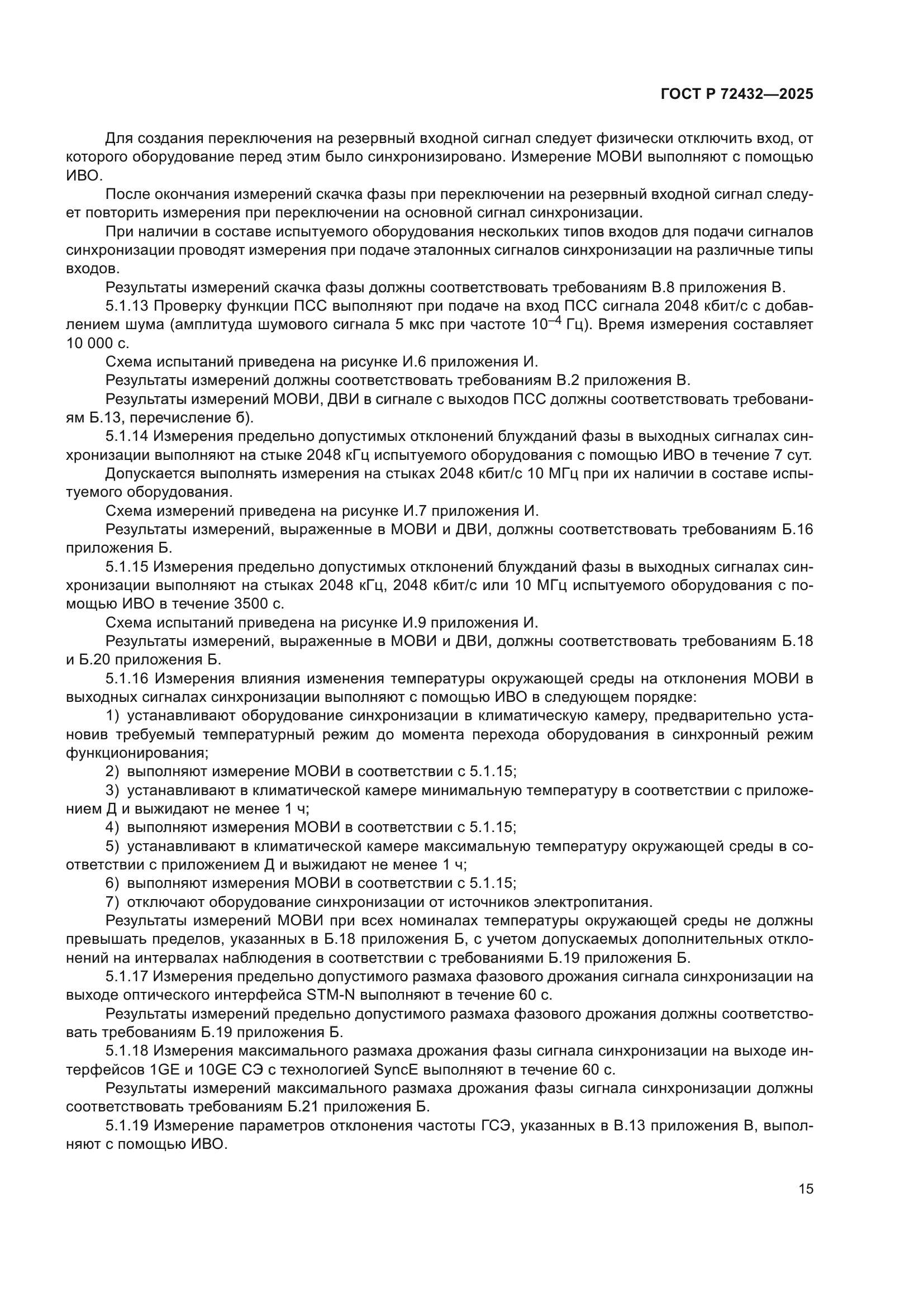 ГОСТ Р 72432—2025

Для создания переключения на резервный входной сигнал следует физически отключить вход, от которого оборудование перед этим было синхронизировано. Измерение МОВИ выполняют с помощью ИВО.

После окончания измерений скачка фазы при переключении на резервный входной сигнал следует повторить измерения при переключении на основной сигнал синхронизации.

При наличии в составе испытуемого оборудования нескольких типов входов для подачи сигналов синхронизации проводят измерения при подаче эталонных сигналов синхронизации на различные типы входов.

Результаты измерений скачка фазы должны соответствовать требованиям В.8 приложения В.

5.1.13 Проверку функции ПСС выполняют при подаче на вход ПСС сигнала 2048 кбит/с с добавлением шума (амплитуда шумового сигнала 5 мкс при частоте $10^{-4}$ Гц). Время измерения составляет 10 000 с.

Схема испытаний приведена на рисунке И.6 приложения И.

Результаты измерений должны соответствовать требованиям В.2 приложения В.

Результаты измерений МОВИ, ДВИ в сигнале с выходов ПСС должны соответствовать требованиям Б.13, перечисление б).

5.1.14 Измерения предельно допустимых отклонений блужданий фазы в выходных сигналах синхронизации выполняют на стыке 2048 кГц испытуемого оборудования с помощью ИВО в течение 7 сут.

Допускается выполнять измерения на стыках 2048 кбит/с 10 МГц при их наличии в составе испытуемого оборудования.

Схема измерений приведена на рисунке И.7 приложения И.

Результаты измерений, выраженные в МОВИ и ДВИ, должны соответствовать требованиям Б.16 приложения Б.

5.1.15 Измерения предельно допустимых отклонений блужданий фазы в выходных сигналах синхронизации выполняют на стыках 2048 кГц, 2048 кбит/с или 10 МГц испытуемого оборудования с помощью ИВО в течение 3500 с.

Схема испытаний приведена на рисунке И.9 приложения И.

Результаты измерений, выраженные в МОВИ и ДВИ, должны соответствовать требованиям Б.18 и Б.20 приложения Б.

5.1.16 Измерения влияния изменения температуры окружающей среды на отклонения МОВИ в выходных сигналах синхронизации выполняют с помощью ИВО в следующем порядке:

1) устанавливают оборудование синхронизации в климатическую камеру, предварительно установив требуемый температурный режим до момента перехода оборудования в синхронный режим функционирования;

2) выполняют измерение МОВИ в соответствии с 5.1.15;

3) устанавливают в климатической камере минимальную температуру в соответствии с приложением Д и выжидают не менее 1 ч;

4) выполняют измерения МОВИ в соответствии с 5.1.15;

5) устанавливают в климатической камере максимальную температуру окружающей среды в соответствии с приложением Д и выжидают не менее 1 ч;

6) выполняют измерения МОВИ в соответствии с 5.1.15;

7) отключают оборудование синхронизации от источников электропитания.

Результаты измерений МОВИ при всех номиналах температуры окружающей среды не должны превышать пределов, указанных в Б.18 приложения Б, с учетом допускаемых дополнительных отклонений на интервалах наблюдения в соответствии с требованиями Б.19 приложения Б.

5.1.17 Измерения предельно допустимого размаха фазового дрожания сигнала синхронизации на выходе оптического интерфейса STM-N выполняют в течение 60 с.

Результаты измерений предельно допустимого размаха фазового дрожания должны соответствовать требованиям Б.19 приложения Б.

5.1.18 Измерения максимального размаха дрожания фазы сигнала синхронизации на выходе интерфейсов 1GE и 10GE СЭ с технологией SyncE выполняют в течение 60 с.

Результаты измерений максимального размаха дрожания фазы сигнала синхронизации должны соответствовать требованиям Б.21 приложения Б.

5.1.19 Измерение параметров отклонения частоты ГСЭ, указанных в В.13 приложения В, выполняют с помощью ИВО.

15